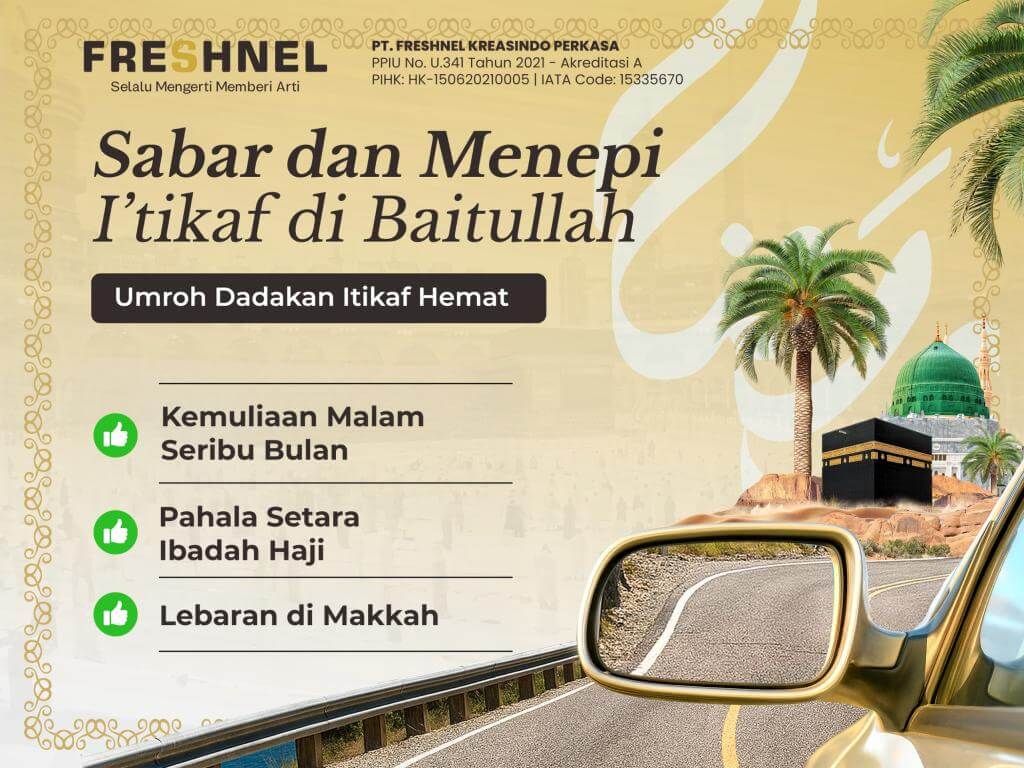 FRESHNEL
Selalu Mengerti Memberi Arti

PT. FRESHNEL KREASINDO PERKASA
PPIU No. U.341 Tahun 2021 - Akreditasi A
PIHK: HK-150620210005 | IATA Code: 15335670

Sabar dan Menepi
I’tikaf di Baitullah

Umroh Dadakan Itikaf Hemat

Kemuliaan Malam Seribu Bulan

Pahala Setara Ibadah Haji

Lebaran di Makkah